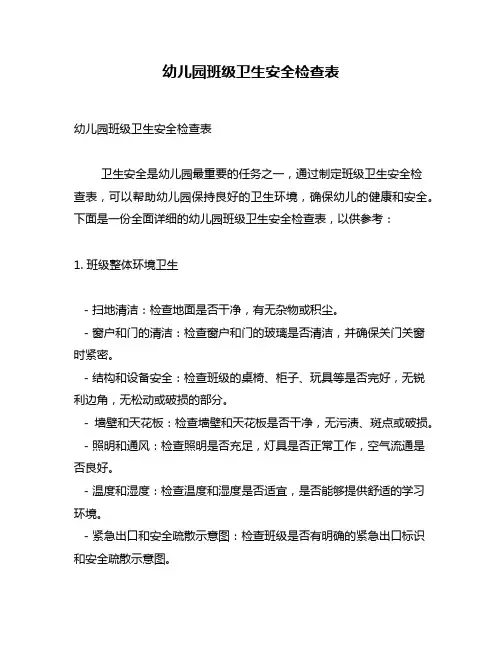 幼儿园班级卫生安全检查表

幼儿园班级卫生安全检查表

卫生安全是幼儿园最重要的任务之一，通过制定班级卫生安全检查表，可以帮助幼儿园保持良好的卫生环境，确保幼儿的健康和安全。下面是一份全面详细的幼儿园班级卫生安全检查表，以供参考：

1. 班级整体环境卫生

- 扫地清洁：检查地面是否干净，有无杂物或积尘。
- 窗户和门的清洁：检查窗户和门的玻璃是否清洁，并确保关门关窗时紧密。
- 结构和设备安全：检查班级的桌椅、柜子、玩具等是否完好，无锐利边角，无松动或破损的部分。
- 墙壁和天花板：检查墙壁和天花板是否干净，无污渍、斑点或破损。
- 照明和通风：检查照明是否充足，灯具是否正常工作，空气流通是否良好。
- 温度和湿度：检查温度和湿度是否适宜，是否能够提供舒适的学习环境。
- 紧急出口和安全疏散示意图：检查班级是否有明确的紧急出口标识和安全疏散示意图。